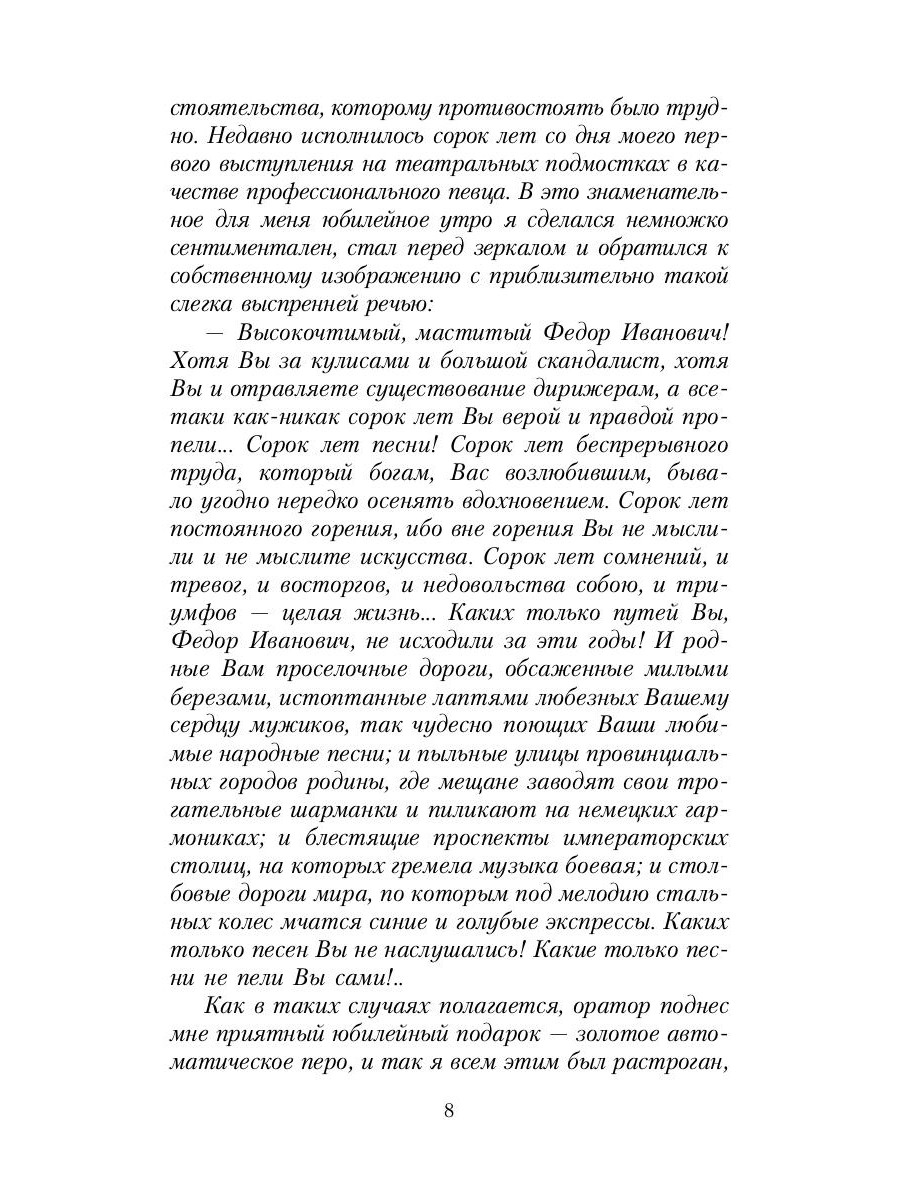 стоятельства, которому противостоять было трудно. Недавно исполнилось сорок лет со дня моего первого выступления на театральных подмостках в качестве профессионального певца. В это знаменательное для меня юбилейное утро я сделался немножко сентиментален, стал перед зеркалом и обратился к собственному изображению с приблизительно такой слегка выспренней речью:

— Высокочтимый, маститый Федор Иванович! Хотя Вы за кулисами и большой скандалист, хотя Вы и отравляете существование дирижерам, а все-таки как-никак сорок лет Вы верой и правдой пропели... Сорок лет песни! Сорок лет беспрерывного труда, который богам, Вас возлюбившим, бывало угодно нередко осенять вдохновением. Сорок лет постоянного горения, ибо вне горения Вы не мыслили и не мыслите искусства. Сорок лет сомнений, и тревог, и восторгов, и недовольства собою, и триумфов — целая жизнь... Каких только путей Вы, Федор Иванович, не исходили за эти годы! И родные Вам проселочные дороги, обсаженные милыми березами, истоптанные лаптями любезных Вашему сердцу мужиков, так чудесно поющих Ваши любимые народные песни; и пыльные улицы провинциальных городов родины, где мещане заводят свои трогательные шарманки и пиликают на немецких гармониках; и блестящие проспекты императорских столиц, на которых гремела музыка боевая; и столбовые дороги мира, по которым под мелодию стальных колес мчатся синие и голубые экспрессы. Каких только песен Вы не наслушались! Какие только песни не пели Вы сами!..

Как в таких случаях полагается, оратор поднес мне приятный юбилейный подарок — золотое автоматическое перо, и так я всем этим был растроган,

8